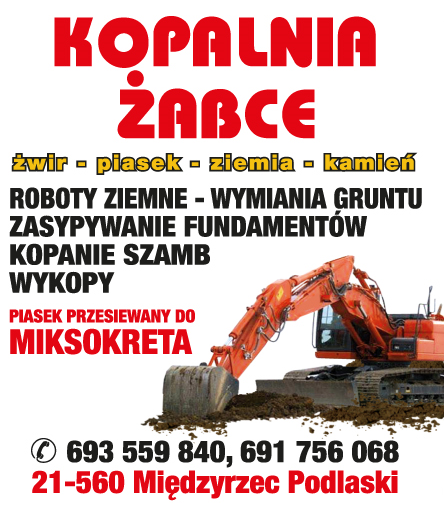 KOPALNIA
ŻABCE

żwir - piasek - ziemia - kamień

ROBOTY ZIEMNE - WYMIANIA GRUNTU
ZASYPYWANIE FUNDAMENTÓW
KOPANIE SZAMB
WYKOPY

PIASEK PRZESIEWANY DO
MIKSOKRETA

693 559 840, 691 756 068
21-560 Międzyrzec Podlaski